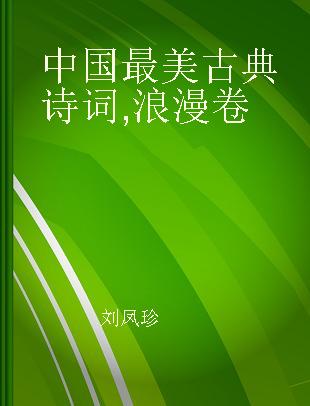 中国最美古典诗词,浪漫卷

刘凤珍